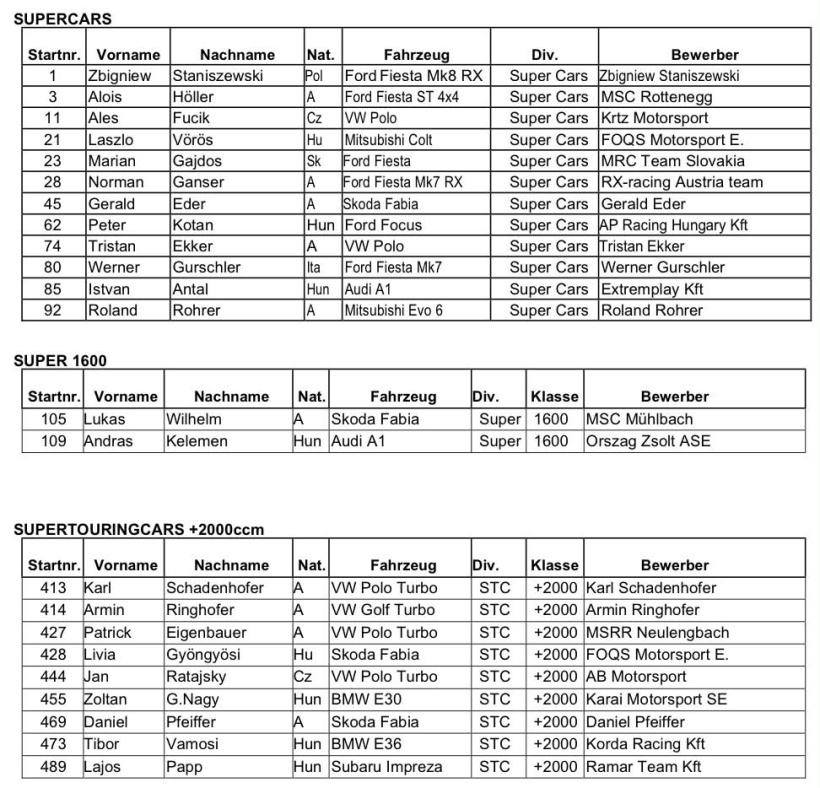 SUPERCARS

| Startnr. | Vorname | Nachname | Nat. | Fahrzeug | Div. | Bewerber |
|---|---|---|---|---|---|---|
| 1 | Zbigniew | Staniszewski | Pol | Ford Fiesta Mk8 RX | Super Cars | Zbigniew Staniszewski |
| 3 | Alois | Höller | A | Ford Fiesta ST 4x4 | Super Cars | MSC Rottenegg |
| 11 | Ales | Fucik | Cz | VW Polo | Super Cars | Krtz Motorsport |
| 21 | Laszlo | Vörös | Hu | Mitsubishi Colt | Super Cars | FOQS Motorsport E. |
| 23 | Marian | Gajdos | Sk | Ford Fiesta | Super Cars | MRC Team Slovakia |
| 28 | Norman | Ganser | A | Ford Fiesta Mk7 RX | Super Cars | RX-racing Austria team |
| 45 | Gerald | Eder | A | Skoda Fabia | Super Cars | Gerald Eder |
| 62 | Peter | Kotan | Hun | Ford Focus | Super Cars | AP Racing Hungary Kft |
| 74 | Tristan | Ekker | A | VW Polo | Super Cars | Tristan Ekker |
| 80 | Werner | Gurschler | Ita | Ford Fiesta Mk7 | Super Cars | Werner Gurschler |
| 85 | Istvan | Antal | Hun | Audi A1 | Super Cars | Extremplay Kft |
| 92 | Roland | Rohrer | A | Mitsubishi Evo 6 | Super Cars | Roland Rohrer |

SUPER 1600

| Startnr. | Vorname | Nachname | Nat. | Fahrzeug | Div. | Klasse | Bewerber |
|---|---|---|---|---|---|---|---|
| 105 | Lukas | Wilhelm | A | Skoda Fabia | Super | 1600 | MSC Mühlbach |
| 109 | Andras | Kelemen | Hun | Audi A1 | Super | 1600 | Orszag Zsolt ASE |

SUPERTOURINGCARS +2000ccm

| Startnr. | Vorname | Nachname | Nat. | Fahrzeug | Div. | Klasse | Bewerber |
|---|---|---|---|---|---|---|---|
| 413 | Karl | Schadenhofer | A | VW Polo Turbo | STC | +2000 | Karl Schadenhofer |
| 414 | Armin | Ringhofer | A | VW Golf Turbo | STC | +2000 | Armin Ringhofer |
| 427 | Patrick | Eigenbauer | A | VW Polo Turbo | STC | +2000 | MSRR Neulengbach |
| 428 | Livia | Gyöngyösi | Hu | Skoda Fabia | STC | +2000 | FOQS Motorsport E. |
| 444 | Jan | Ratajsky | Cz | VW Polo Turbo | STC | +2000 | AB Motorsport |
| 455 | Zoltan | G.Nagy | Hun | BMW E30 | STC | +2000 | Karai Motorsport SE |
| 469 | Daniel | Pfeiffer | A | Skoda Fabia | STC | +2000 | Daniel Pfeiffer |
| 473 | Tibor | Vamosi | Hun | BMW E36 | STC | +2000 | Korda Racing Kft |
| 489 | Lajos | Papp | Hun | Subaru Impreza | STC | +2000 | Ramar Team Kft |